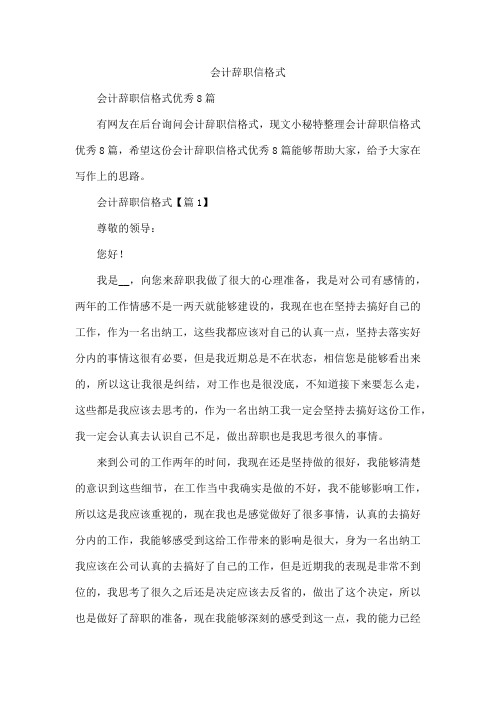 会计辞职信格式

会计辞职信格式优秀8篇

有网友在后台询问会计辞职信格式，现文小秘特整理会计辞职信格式优秀8篇，希望这份会计辞职信格式优秀8篇能够帮助大家，给予大家在写作上的思路。

会计辞职信格式【篇1】

尊敬的领导：

您好！

我是__，向您来辞职我做了很大的心理准备，我是对公司有感情的，两年的工作情感不是一两天就能够建设的，我现在也在坚持去搞好自己的工作，作为一名出纳工，这些我都应该对自己的认真一点，坚持去落实好分内的事情这很有必要，但是我近期总是不在状态，相信您是能够看出来的，所以这让我很是纠结，对工作也是很没底，不知道接下来要怎么走，这些都是我应该去思考的，作为一名出纳工我一定会坚持去搞好这份工作，我一定会认真去认识自己不足，做出辞职也是我思考很久的事情。

来到公司的工作两年的时间，我现在还是坚持做的很好，我能够清楚的意识到这些细节，在工作当中我确实是做的不好，我不能够影响工作，所以这是我应该重视的，现在我也是感觉做好了很多事情，认真的去搞好分内的工作，我能够感受到这给工作带来的影响是很大，身为一名出纳工我应该在公司认真的去搞好了自己的工作，但是近期我的表现是非常不到位的，我思考了很久之后还是决定应该去反省的，做出了这个决定，所以也是做好了辞职的准备，现在我能够深刻的感受到这一点，我的能力已经